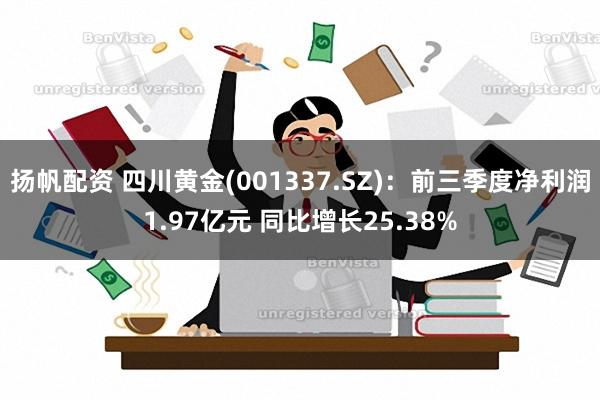 BenVista
unregistered version
BenVista
unregistered version

扬帆配资 四川黄金(001337.SZ)：前三季度净利润1.97亿元 同比增长25.38%

BenVista
unregistered version